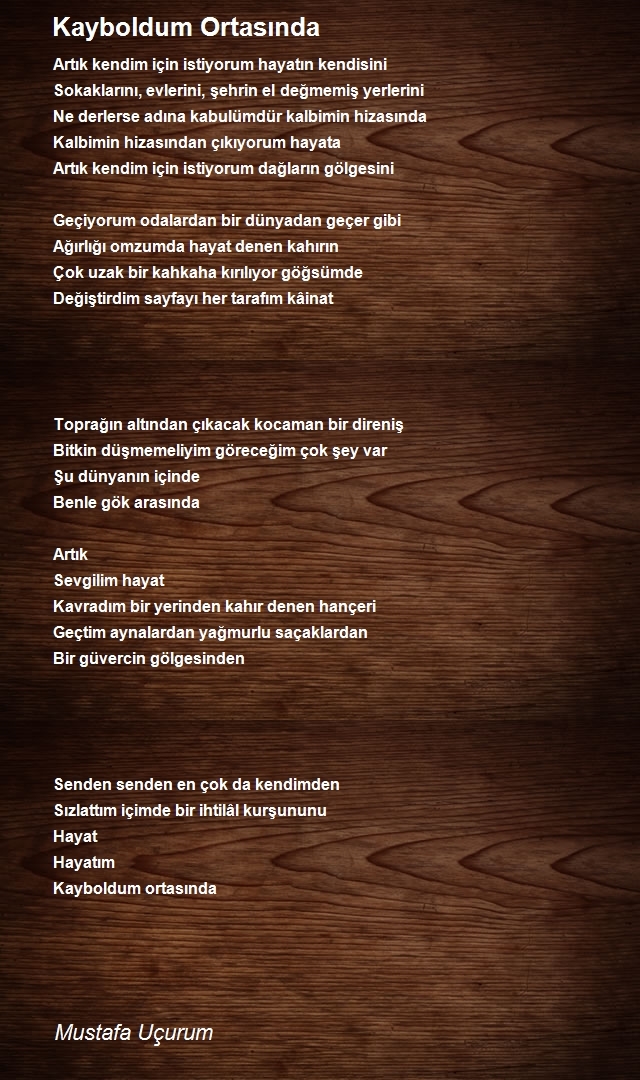 Kayboldum Ortasında

Artık kendim için istiyorum hayatın kendisini
Sokaklarını, evlerini, şehrin el değmemiş yerlerini
Ne derlerse adına kabulümdür kalbimin hizasında
Kalbimin hizasından çıkıyorum hayata
Artık kendim için istiyorum dağların gölgesini

Geçiyorum odalardan bir dünyadan geçer gibi
Ağırlığı omzumda hayat denen kahırın
Çok uzak bir kahkaha kırılıyor göğsümde
Değiştirdim sayfayı her tarafım kâinat

Toprağın altından çıkacak kocaman bir direniş
Bitkin düşmemeliyim göreceğim çok şey var
Şu dünyanın içinde
Benle gök arasında

Artık
Sevgilim hayat
Kavradım bir yerinden kahır denen hançeri
Geçtim aynalardan yağmurlu saçaklardan
Bir güvercin gölgesinden

Senden senden en çok da kendimden
Sızlattım içimde bir ihtilâl kurşununu
Hayat
Hayatım
Kayboldum ortasında

Mustafa Uçurum